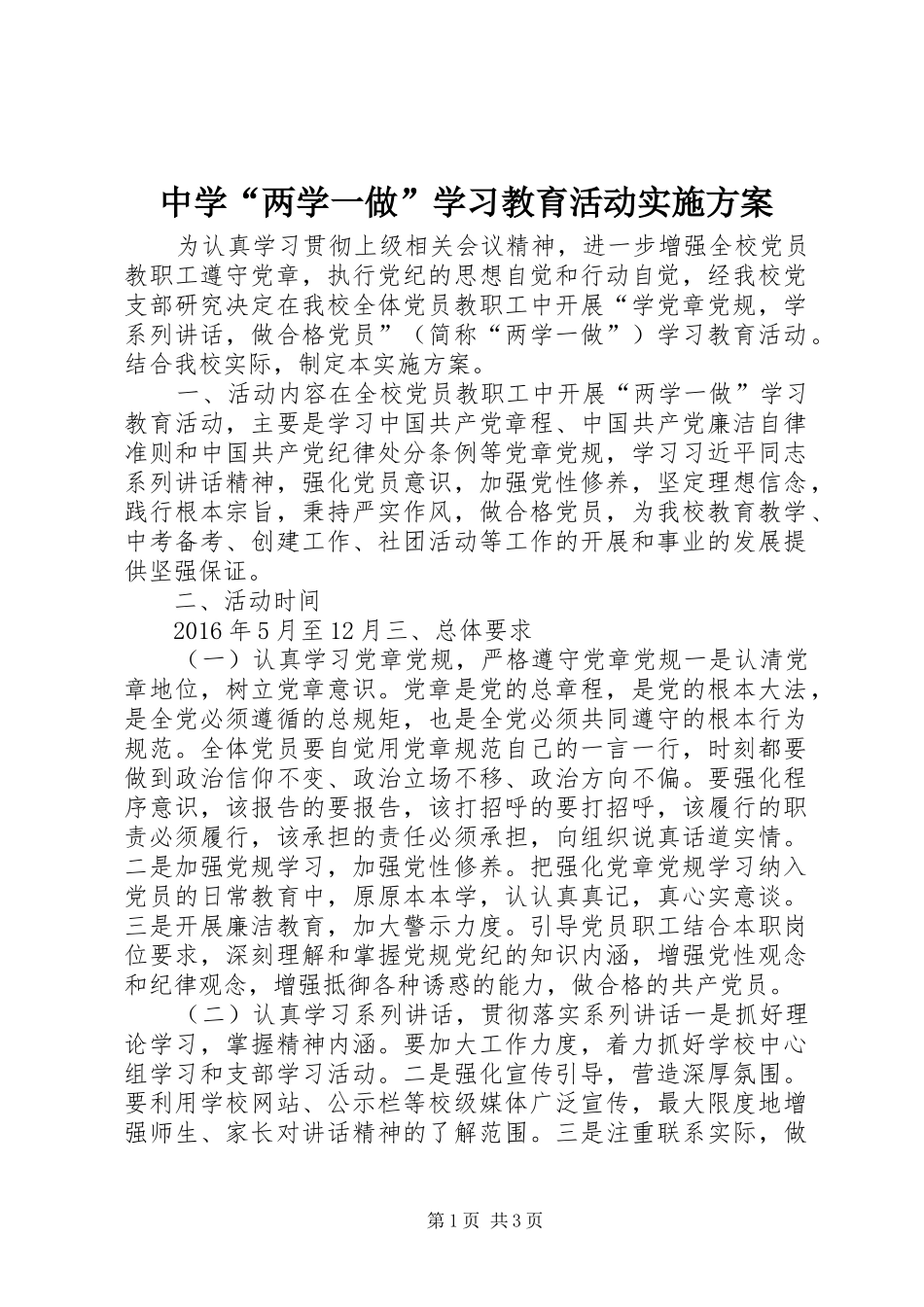 中学“两学一做”学习教育活动实施方案

为认真学习贯彻上级相关会议精神，进一步增强全校党员教职工遵守党章，执行党纪的思想自觉和行动自觉，经我校党支部研究决定在我校全体党员教职工中开展“学党章党规，学系列讲话，做合格党员”（简称“两学一做”）学习教育活动。结合我校实际，制定本实施方案。

一、活动内容在全校党员教职工中开展“两学一做”学习教育活动，主要是学习中国共产党章程、中国共产党廉洁自律准则和中国共产党纪律处分条例等党章党规，学习习近平同志系列讲话精神，强化党员意识，加强党性修养，坚定理想信念，践行根本宗旨，秉持严实作风，做合格党员，为我校教育教学、中考备考、创建工作、社团活动等工作的开展和事业的发展提供坚强保证。

二、活动时间

2016年5月至12月三、总体要求

（一）认真学习党章党规，严格遵守党章党规一是认清党章地位，树立党章意识。党章是党的总章程，是党的根本大法，是全党必须遵循的总规矩，也是全党必须共同遵守的根本行为规范。全体党员要自觉用党章规范自己的一言一行，时刻都要做到政治信仰不变、政治立场不移、政治方向不偏。要强化程序意识，该报告的要报告，该打招呼的要打招呼，该履行的职责必须履行，该承担的责任必须承担，向组织说真话道实情。二是加强党规学习，加强党性修养。把强化党章党规学习纳入党员的日常教育中，原原本本学，认认真真记，真心实意谈。三是开展廉洁教育，加大警示力度。引导党员职工结合本职岗位要求，深刻理解和掌握党规党纪的知识内涵，增强党性观念和纪律观念，增强抵御各种诱惑的能力，做合格的共产党员。

（二）认真学习系列讲话，贯彻落实系列讲话一是抓好理论学习，掌握精神内涵。要加大工作力度，着力抓好学校中心组学习和支部学习活动。二是强化宣传引导，营造深厚氛围。要利用学校网站、公示栏等校级媒体广泛宣传，最大限度地增强师生、家长对讲话精神的了解范围。三是注重联系实际，做

第1页 共3页